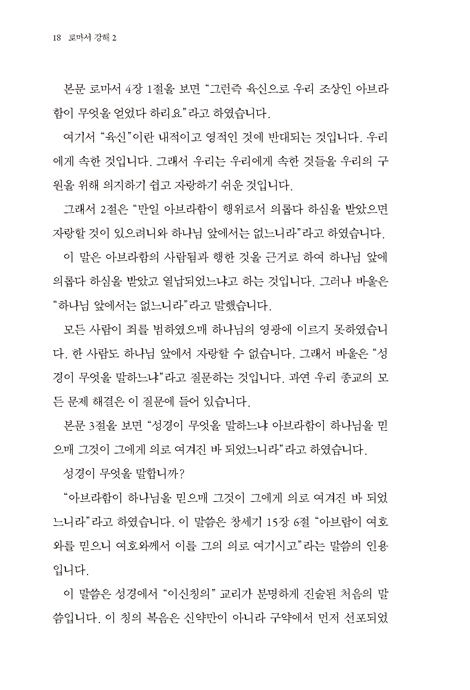 18 로마서 강해 2

본문 로마서 4장 1절을 보면 "그런즉 육신으로 우리 조상인 아브라함이 무엇을 얻었다 하리요"라고 하였습니다.

여기서 "육신"이란 내적이고 영적인 것에 반대되는 것입니다. 우리에게 속한 것입니다. 그래서 우리는 우리에게 속한 것들을 우리의 구원을 위해 의지하기 쉽고 자랑하기 쉬운 것입니다.

그래서 2절은 "만일 아브라함이 행위로서 의롭다 하심을 받았으면 자랑할 것이 있으려니와 하나님 앞에서는 없느니라"라고 하였습니다.

이 말은 아브라함의 사람됨과 행한 것을 근거로 하여 하나님 앞에 의롭다 하심을 받았고 열납되었느냐고 하는 것입니다. 그러나 바울은 "하나님 앞에서는 없느니라"라고 말했습니다.

모든 사람이 죄를 범하였으매 하나님의 영광에 이르지 못하였습니다. 한 사람도 하나님 앞에서 자랑할 수 없습니다. 그래서 바울은 "성경이 무엇을 말하느냐"라고 질문하는 것입니다. 과연 우리 종교의 모든 문제 해결은 이 질문에 들어 있습니다.

본문 3절을 보면 "성경이 무엇을 말하느냐 아브라함이 하나님을 믿으매 그것이 그에게 의로 여겨진 바 되었느니라"라고 하였습니다.

성경이 무엇을 말합니까?

"아브라함이 하나님을 믿으매 그것이 그에게 의로 여겨진 바 되었느니라"라고 하였습니다. 이 말씀은 창세기 15장 6절 "아브람이 여호와를 믿으니 여호와께서 이를 그의 의로 여기시고"라는 말씀의 인용입니다.

이 말씀은 성경에서 "이신칭의" 교리가 분명하게 진술된 처음의 말씀입니다. 이 칭의 복음은 신약만이 아니라 구약에서 먼저 선포되었